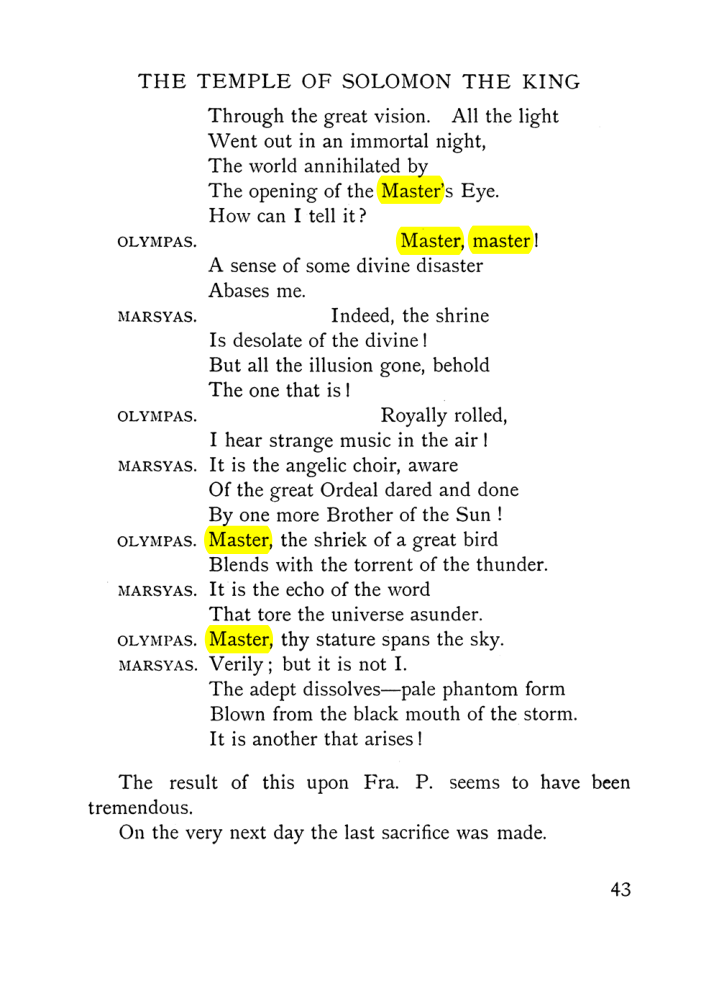 THE TEMPLE OF SOLOMON THE KING

Through the great vision. All the light
Went out in an immortal night,
The world annihilated by
The opening of the Master's Eye.
How can I tell it?

OLYMPAS. Master, master!
A sense of some divine disaster
Abases me.

MARSYAS. Indeed, the shrine
Is desolate of the divine!
But all the illusion gone, behold
The one that is!

OLYMPAS. Royally rolled,
I hear strange music in the air!

MARSYAS. It is the angelic choir, aware
Of the great Ordeal dared and done
By one more Brother of the Sun!

OLYMPAS. Master, the shriek of a great bird
Blends with the torrent of the thunder.

MARSYAS. It is the echo of the word
That tore the universe asunder.

OLYMPAS. Master, thy stature spans the sky.

MARSYAS. Verily; but it is not I.
The adept dissolves—pale phantom form
Blown from the black mouth of the storm.
It is another that arises!

The result of this upon Fra. P. seems to have been tremendous.

On the very next day the last sacrifice was made.

43